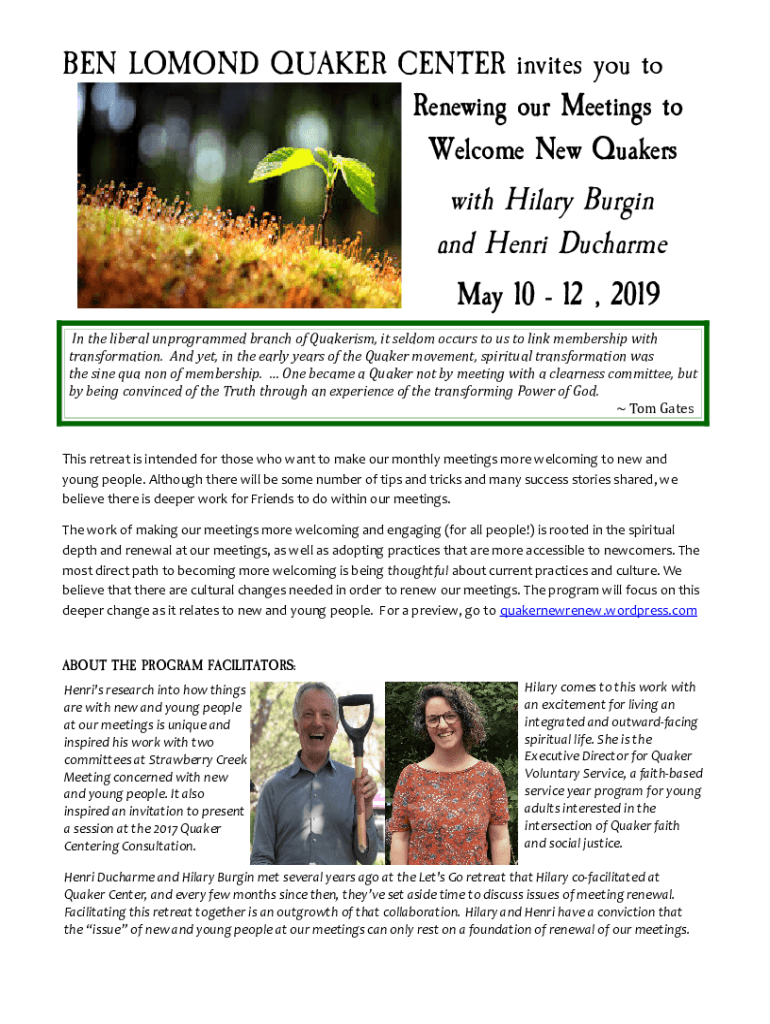 BEN LOMOND QUAKER CENTER invites you to

Renewing our Meetings to Welcome New Quakers

with Hilary Burgin and Henri Ducharme

May 10 - 12 , 2019

In the liberal unprogrammed branch of Quakerism, it seldom occurs to us to link membership with transformation. And yet, in the early years of the Quaker movement, spiritual transformation was the sine qua non of membership. ... One became a Quaker not by meeting with a clearness committee, but by being convinced of the Truth through an experience of the transforming Power of God.
~ Tom Gates

This retreat is intended for those who want to make our monthly meetings more welcoming to new and young people. Although there will be some number of tips and tricks and many success stories shared, we believe there is deeper work for Friends to do within our meetings.

The work of making our meetings more welcoming and engaging (for all people!) is rooted in the spiritual depth and renewal at our meetings, as well as adopting practices that are more accessible to newcomers. The most direct path to becoming more welcoming is being thoughtful about current practices and culture. We believe that there are cultural changes needed in order to renew our meetings. The program will focus on this deeper change as it relates to new and young people. For a preview, go to quakernewrenew.wordpress.com

ABOUT THE PROGRAM FACILITATORS:

Henri's research into how things are with new and young people at our meetings is unique and inspired his work with two committees at Strawberry Creek Meeting concerned with new and young people. It also inspired an invitation to present a session at the 2017 Quaker Centering Consultation.

Hilary comes to this work with an excitement for living an integrated and outward-facing spiritual life. She is the Executive Director for Quaker Voluntary Service, a faith-based service year program for young adults interested in the intersection of Quaker faith and social justice.

Henri Ducharme and Hilary Burgin met several years ago at the Let's Go retreat that Hilary co-facilitated at Quaker Center, and every few months since then, they've set aside time to discuss issues of meeting renewal. Facilitating this retreat together is an outgrowth of that collaboration. Hilary and Henri have a conviction that the "issue" of new and young people at our meetings can only rest on a foundation of renewal of our meetings.